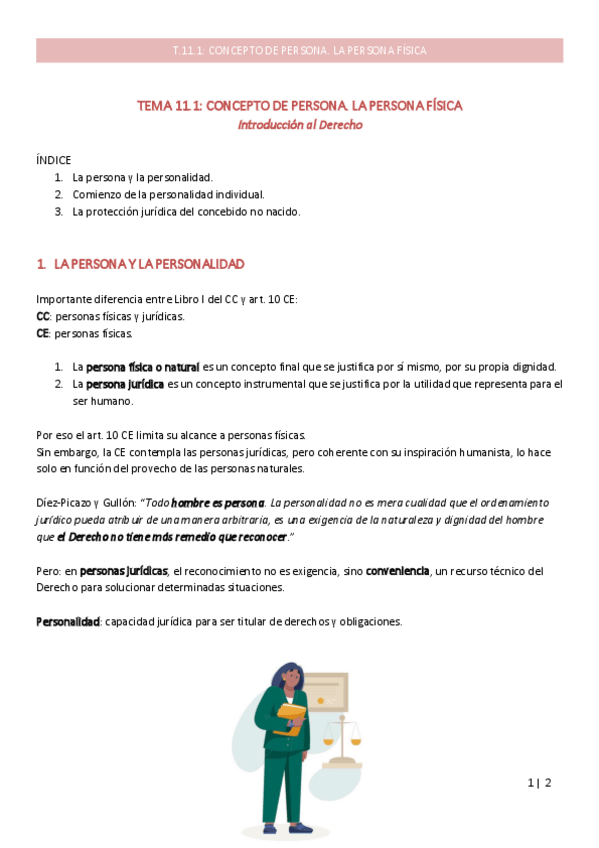 T.11.1: CONCEPTO DE PERSONA. LA PERSONA FÍSICA

TEMA 11.1: CONCEPTO DE PERSONA. LA PERSONA FÍSICA
Introducción al Derecho

ÍNDICE
1. La persona y la personalidad.
2. Comienzo de la personalidad individual.
3. La protección jurídica del concebido no nacido.

1. LA PERSONA Y LA PERSONALIDAD

Importante diferencia entre Libro I del CC y art. 10 CE:
CC: personas físicas y jurídicas.
CE: personas físicas.

1. La persona física o natural es un concepto final que se justifica por sí mismo, por su propia dignidad.
2. La persona jurídica es un concepto instrumental que se justifica por la utilidad que representa para el ser humano.

Por eso el art. 10 CE limita su alcance a personas físicas.
Sin embargo, la CE contempla las personas jurídicas, pero coherente con su inspiración humanista, lo hace solo en función del provecho de las personas naturales.

Díez-Picazo y Gullón: "Todo hombre es persona. La personalidad no es mera cualidad que el ordenamiento jurídico pueda atribuir de una manera arbitraria, es una exigencia de la naturaleza y dignidad del hombre que el Derecho no tiene más remedio que reconocer."

Pero: en personas jurídicas, el reconocimiento no es exigencia, sino conveniencia, un recurso técnico del Derecho para solucionar determinadas situaciones.

Personalidad: capacidad jurídica para ser titular de derechos y obligaciones.

1 | 2